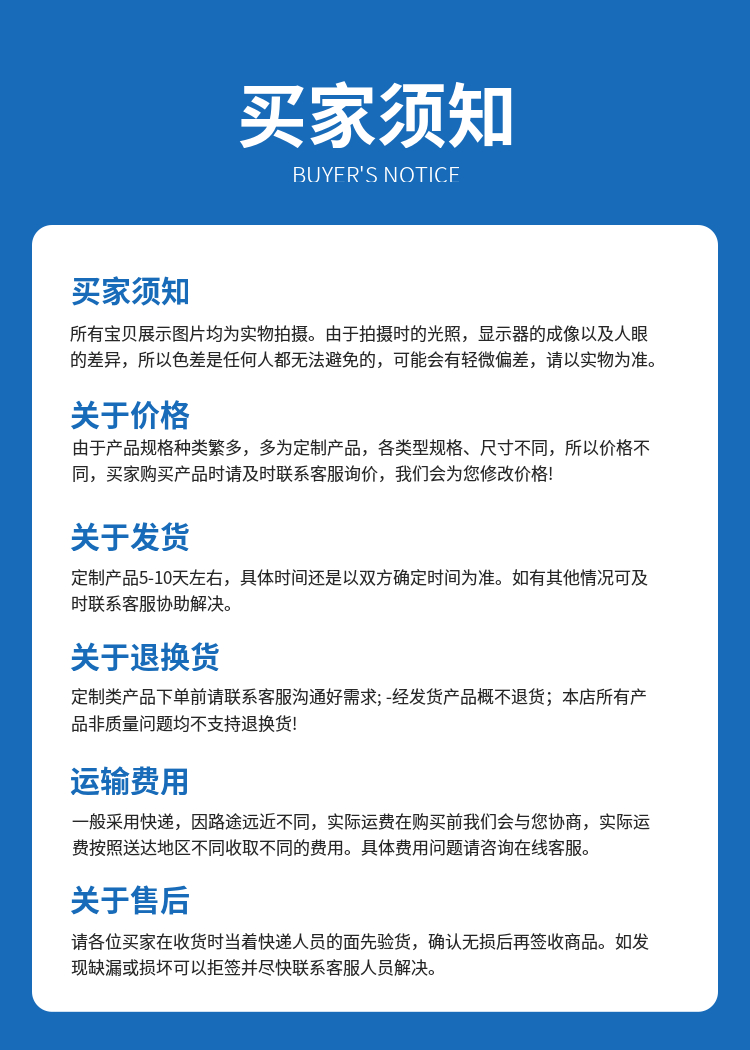 买家须知
BUYER'S NOTICE

买家须知
所有宝贝展示图片均为实物拍摄。由于拍摄时的光照，显示器的成像以及人眼的差异，所以色差是任何人都无法避免的，可能会有轻微偏差，请以实物为准。

关于价格
由于产品规格种类繁多，多为定制产品，各类型规格、尺寸不同，所以价格不同，买家购买产品时请及时联系客服询价，我们会为您修改价格!

关于发货
定制产品5-10天左右，具体时间还是以双方确定时间为准。如有其他情况可及时联系客服协助解决。

关于退换货
定制类产品下单前请联系客服沟通好需求; -经发货产品概不退货；本店所有产品非质量问题均不支持退换货!

运输费用
一般采用快递，因路途远近不同，实际运费在购买前我们会与您协商，实际运费按照送达地区不同收取不同的费用。具体费用问题请咨询在线客服。

关于售后
请各位买家在收货时当着快递人员的面先验货，确认无损后再签收商品。如发现缺漏或损坏可以拒签并尽快联系客服人员解决。